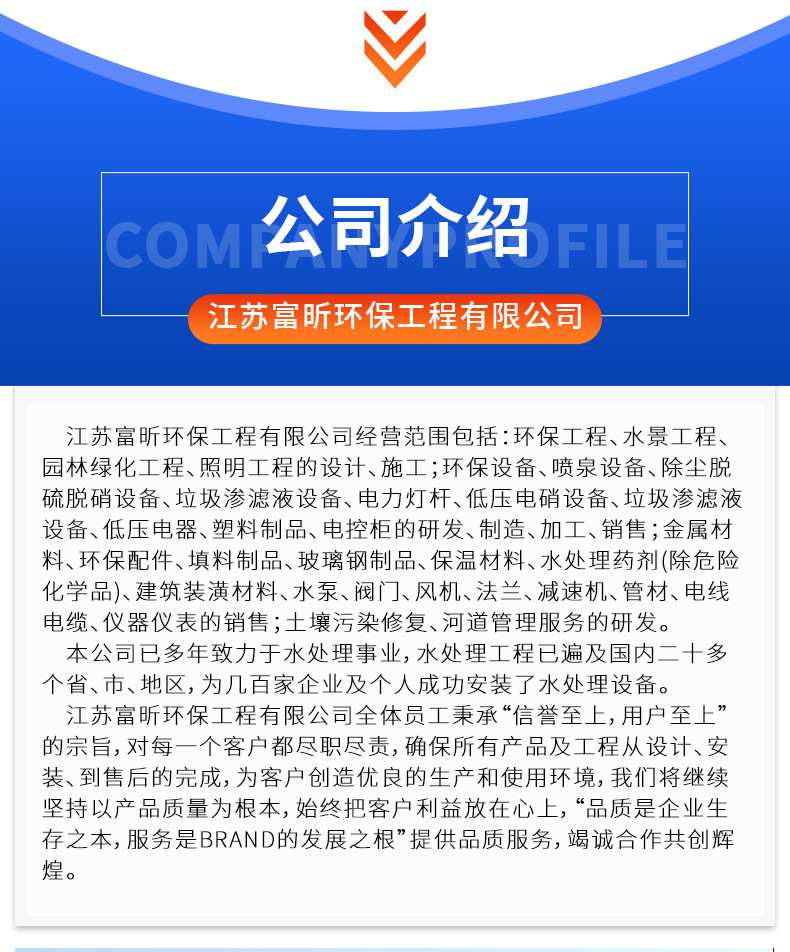 公司介绍
COMPANY PROFILE
江苏富昕环保工程有限公司

江苏富昕环保工程有限公司经营范围包括：环保工程、水景工程、园林绿化工程、照明工程的设计、施工；环保设备、喷泉设备、除尘脱硫脱硝设备、垃圾渗滤液设备、电力灯杆、低压电硝设备、垃圾渗滤液设备、低压电器、塑料制品、电控柜的研发、制造、加工、销售；金属材料、环保配件、填料制品、玻璃钢制品、保温材料、水处理药剂(除危险化学品)、建筑装潢材料、水泵、阀门、风机、法兰、减速机、管材、电线电缆、仪器仪表的销售；土壤污染修复、河道管理服务的研发。

本公司已多年致力于水处理事业，水处理工程已遍及国内二十多个省、市、地区，为几百家企业及个人成功安装了水处理设备。

江苏富昕环保工程有限公司全体员工秉承“信誉至上，用户至上”的宗旨，对每一个客户都尽职尽责，确保所有产品及工程从设计、安装、到售后的完成，为客户创造优良的生产和使用环境，我们将继续坚持以产品质量为根本，始终把客户利益放在心上，“品质是企业生存之本，服务是BRAND的发展之根”提供品质服务，竭诚合作共创辉煌。